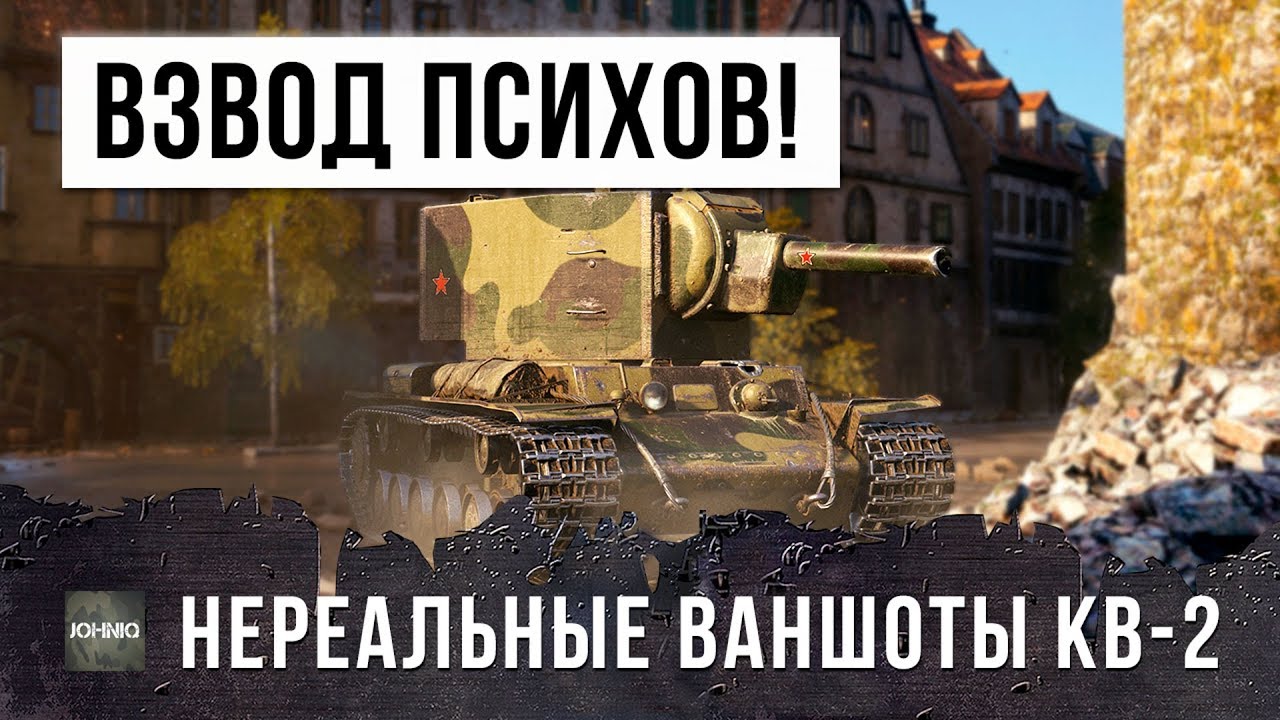 ВЗВОД ПСИХОВ!

JOHNIQ

НЕРЕАЛЬНЫЕ ВАНШОТЫ КВ-2